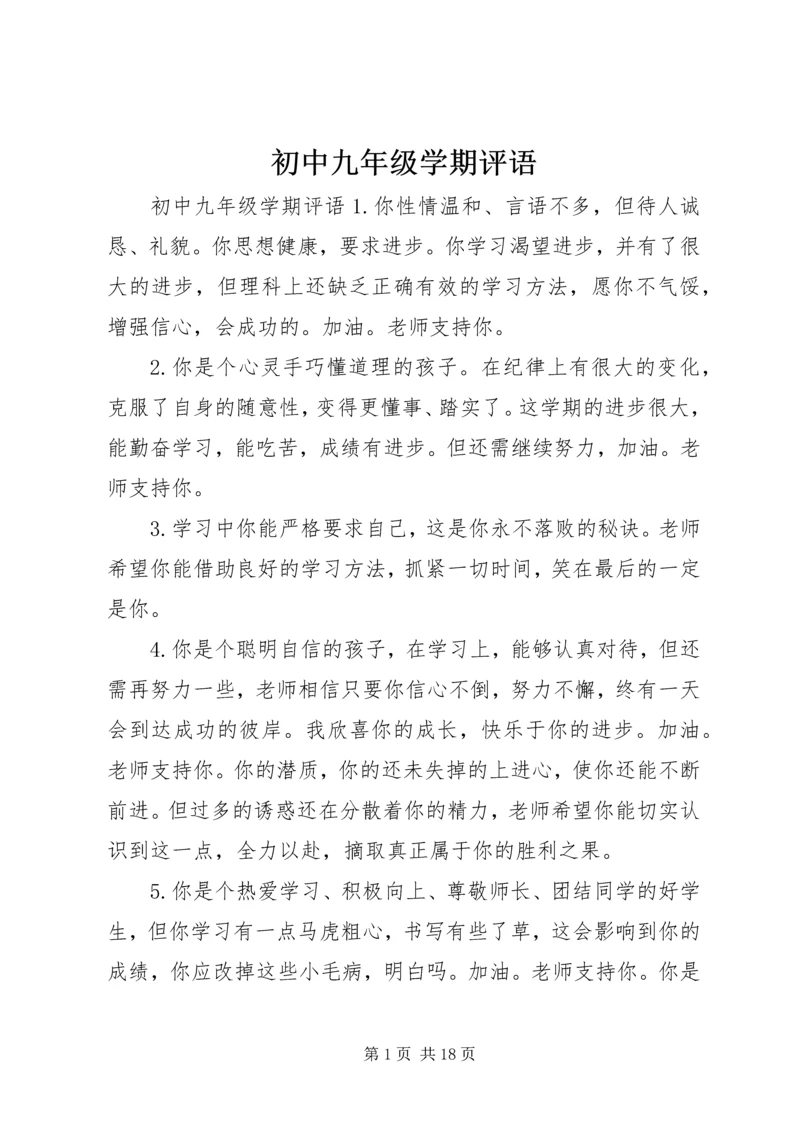 初中九年级学期评语

初中九年级学期评语 1.你性情温和、言语不多，但待人诚恳、礼貌。你思想健康，要求进步。你学习渴望进步，并有了很大的进步，但理科上还缺乏正确有效的学习方法，愿你不气馁，增强信心，会成功的。加油。老师支持你。

2.你是个心灵手巧懂道理的孩子。在纪律上有很大的变化，克服了自身的随意性，变得更懂事、踏实了。这学期的进步很大，能勤奋学习，能吃苦，成绩有进步。但还需继续努力，加油。老师支持你。

3.学习中你能严格要求自己，这是你永不落败的秘诀。老师希望你能借助良好的学习方法，抓紧一切时间，笑在最后的一定是你。

4.你是个聪明自信的孩子，在学习上，能够认真对待，但还需再努力一些，老师相信只要你信心不倒，努力不懈，终有一天会到达成功的彼岸。我欣喜你的成长，快乐于你的进步。加油。老师支持你。你的潜质，你的还未失掉的上进心，使你还能不断前进。但过多的诱惑还在分散着你的精力，老师希望你能切实认识到这一点，全力以赴，摘取真正属于你的胜利之果。

5.你是个热爱学习、积极向上、尊敬师长、团结同学的好学生，但你学习有一点马虎粗心，书写有些了草，这会影响到你的成绩，你应改掉这些小毛病，明白吗。加油。老师支持你。你是

第 1 页 共 18 页